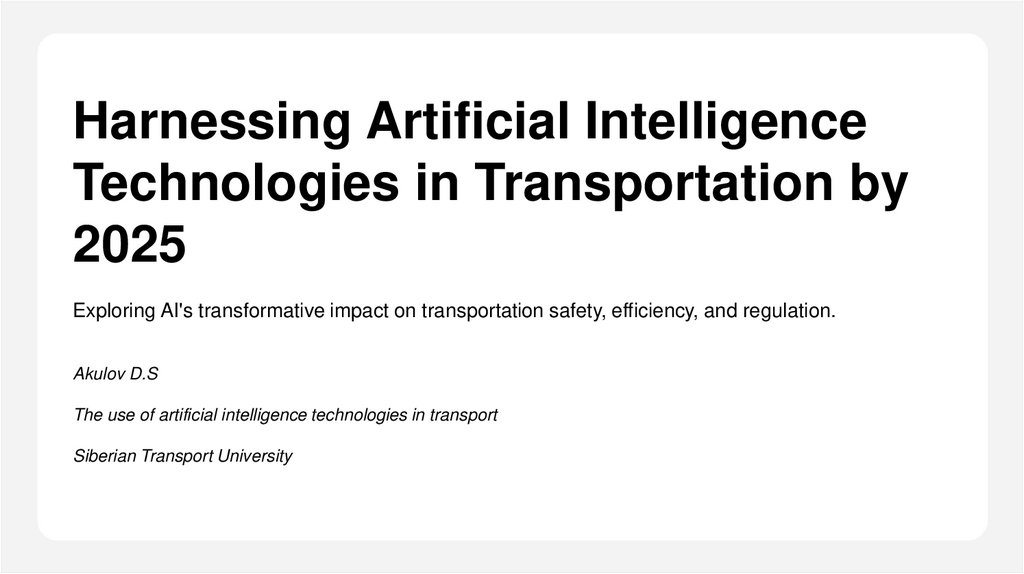 Harnessing Artificial Intelligence Technologies in Transportation by 2025

Exploring AI's transformative impact on transportation safety, efficiency, and regulation.

Akulov D.S

The use of artificial intelligence technologies in transport

Siberian Transport University